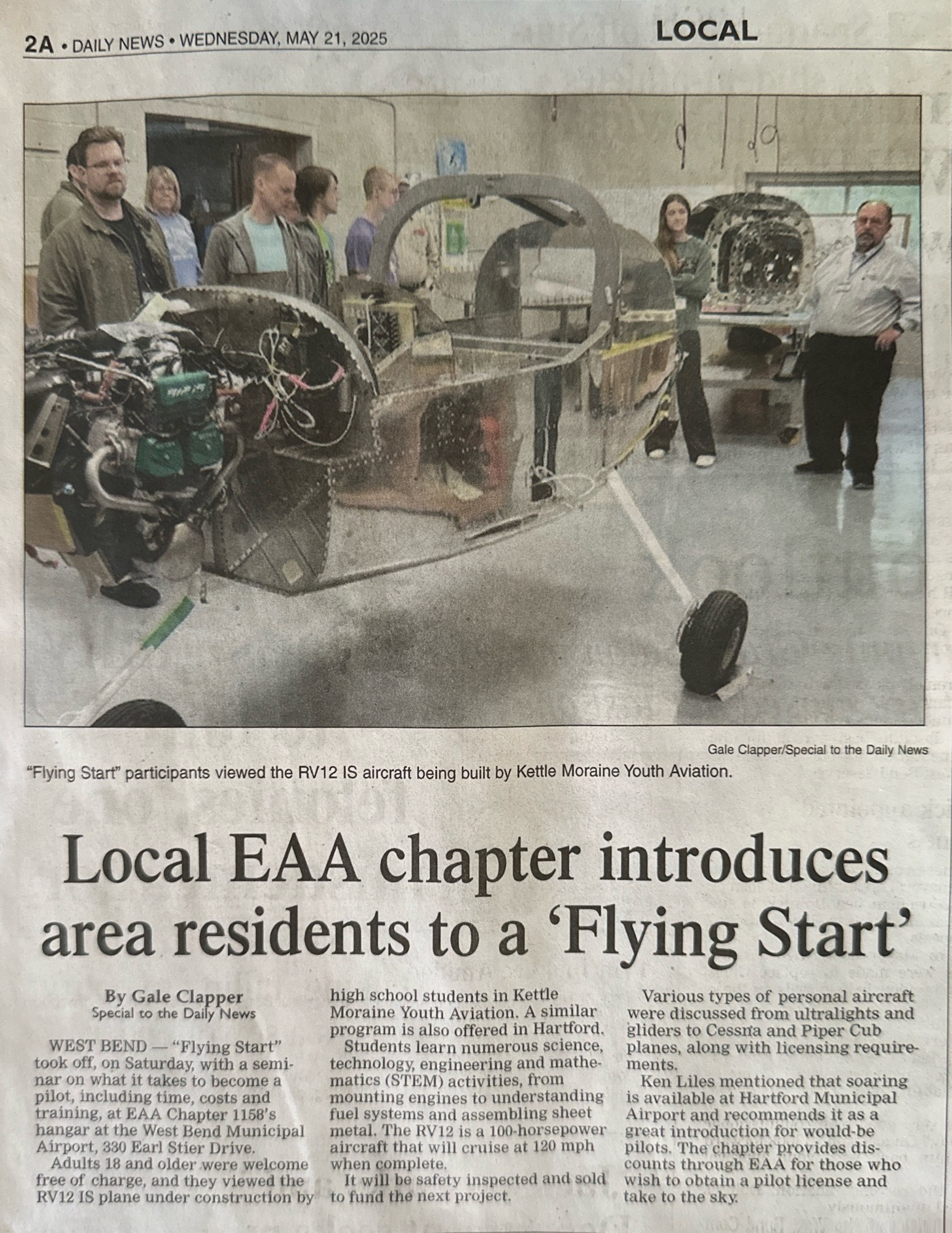 2A • DAILY NEWS • WEDNESDAY, MAY 21, 2025

LOCAL

Gale Clapper/Special to the Daily News

"Flying Start" participants viewed the RV12 IS aircraft being built by Kettle Moraine Youth Aviation.

Local EAA chapter introduces area residents to a 'Flying Start'

By Gale Clapper
Special to the Daily News

WEST BEND — "Flying Start" took off, on Saturday, with a seminar on what it takes to become a pilot, including time, costs and training, at EAA Chapter 1158's hangar at the West Bend Municipal Airport, 330 Earl Stier Drive.

Adults 18 and older were welcome free of charge, and they viewed the RV12 IS plane under construction by high school students in Kettle Moraine Youth Aviation. A similar program is also offered in Hartford.

Students learn numerous science, technology, engineering and mathematics (STEM) activities, from mounting engines to understanding fuel systems and assembling sheet metal. The RV12 is a 100-horsepower aircraft that will cruise at 120 mph when complete.

It will be safety inspected and sold to fund the next project.

Various types of personal aircraft were discussed from ultralights and gliders to Cessna and Piper Cub planes, along with licensing requirements.

Ken Liles mentioned that soaring is available at Hartford Municipal Airport and recommends it as a great introduction for would-be pilots. The chapter provides discounts through EAA for those who wish to obtain a pilot license and take to the sky.